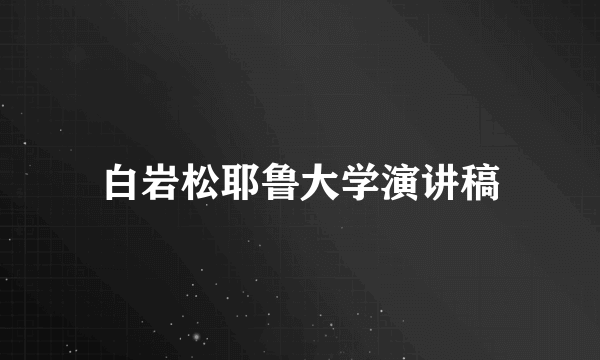 白岩松耶鲁大学演讲稿